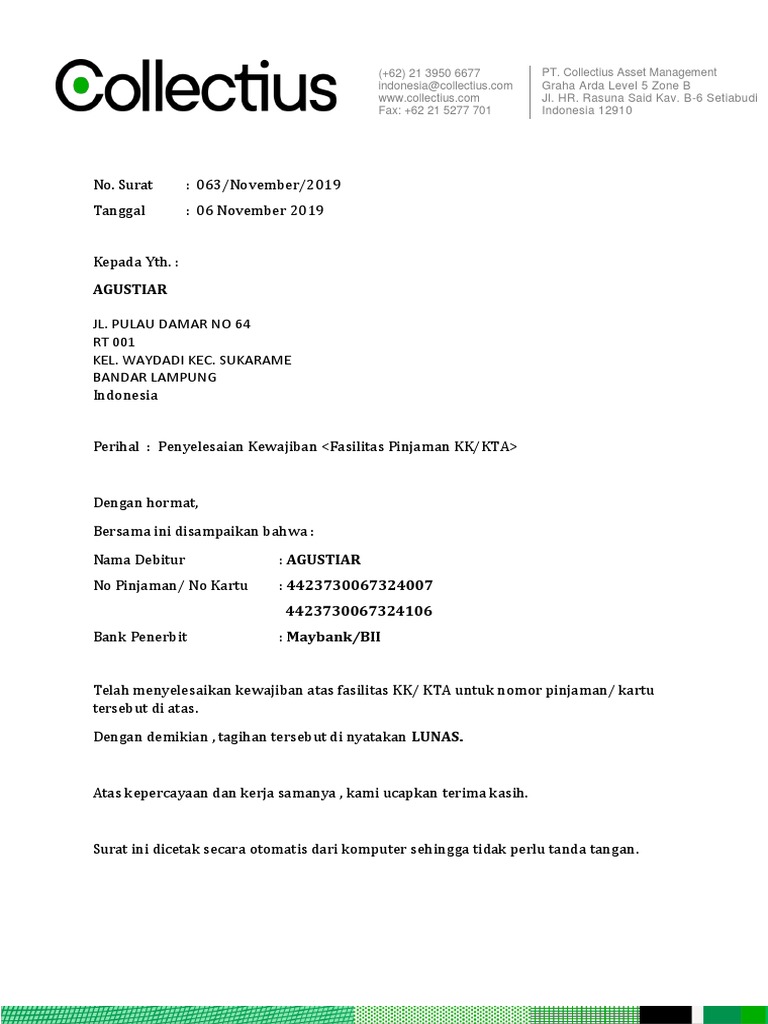 Collectius

(+62) 21 3950 6677
indonesia@collectius.com
www.collectius.com
Fax: +62 21 5277 701

PT. Collectius Asset Management
Graha Arda Level 5 Zone B
Jl. HR. Rasuna Said Kav. B-6 Setiabudi
Indonesia 12910

No. Surat : 063/November/2019
Tanggal : 06 November 2019

Kepada Yth. :
AGUSTIAR

JL. PULAU DAMAR NO 64
RT 001
KEL. WAYDADI KEC. SUKARAME
BANDAR LAMPUNG
Indonesia

Perihal : Penyelesaian Kewajiban <Fasilitas Pinjaman KK/KTA>

Dengan hormat,

Bersama ini disampaikan bahwa :

Nama Debitur : AGUSTIAR
No Pinjaman/ No Kartu : 4423730067324007
4423730067324106
Bank Penerbit : Maybank/BII

Telah menyelesaikan kewajiban atas fasilitas KK/ KTA untuk nomor pinjaman/ kartu tersebut di atas.

Dengan demikian , tagihan tersebut di nyatakan LUNAS.

Atas kepercayaan dan kerja samanya , kami ucapkan terima kasih.

Surat ini dicetak secara otomatis dari komputer sehingga tidak perlu tanda tangan.